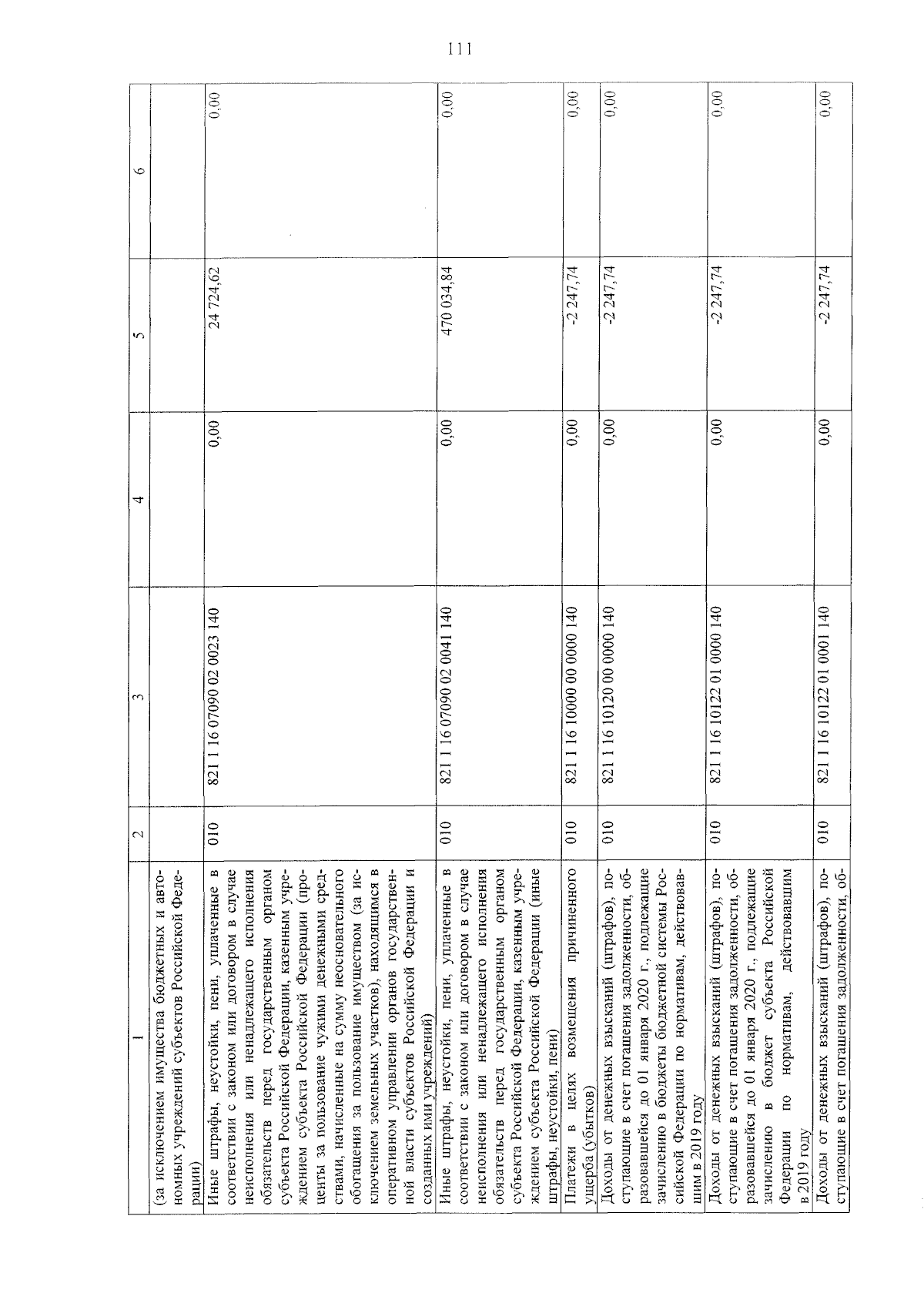 111

| 1 | 2 | 3 | 4 | 5 | 6 |
|---|---|---|---|---|---|
| (за исключением имущества бюджетных и автономных учреждений субъектов Российской Федерации) | | | | | |
| Иные штрафы, неустойки, пени, уплаченные в соответствии с законом или договором в случае неисполнения или ненадлежащего исполнения обязательств перед государственным органом субъекта Российской Федерации, казенным учреждением субъекта Российской Федерации (проценты за пользование чужими денежными средствами, начисленные на сумму неосновательного обогащения за пользование имуществом (за исключением земельных участков), находящимся в оперативном управлении органов государственной власти субъектов Российской Федерации и созданных ими учреждений) | 010 | 821 1 16 07090 02 0023 140 | 0,00 | 24 724,62 | 0,00 |
| Иные штрафы, неустойки, пени, уплаченные в соответствии с законом или договором в случае неисполнения или ненадлежащего исполнения обязательств перед государственным органом субъекта Российской Федерации, казенным учреждением субъекта Российской Федерации (иные штрафы, неустойки, пени) | 010 | 821 1 16 07090 02 0041 140 | 0,00 | 470 034,84 | 0,00 |
| Платежи в целях возмещения причиненного ущерба (убытков) | 010 | 821 1 16 10000 00 0000 140 | 0,00 | -2 247,74 | 0,00 |
| Доходы от денежных взысканий (штрафов), поступающие в счет погашения задолженности, образовавшейся до 01 января 2020 г., подлежащие зачислению в бюджеты бюджетной системы Российской Федерации по нормативам, действовавшим в 2019 году | 010 | 821 1 16 10120 00 0000 140 | 0,00 | -2 247,74 | 0,00 |
| Доходы от денежных взысканий (штрафов), поступающие в счет погашения задолженности, образовавшейся до 01 января 2020 г., подлежащие зачислению в бюджет субъекта Российской Федерации по нормативам, действовавшим в 2019 году | 010 | 821 1 16 10122 01 0000 140 | 0,00 | -2 247,74 | 0,00 |
| Доходы от денежных взысканий (штрафов), поступающие в счет погашения задолженности, об- | 010 | 821 1 16 10122 01 0001 140 | 0,00 | -2 247,74 | 0,00 |